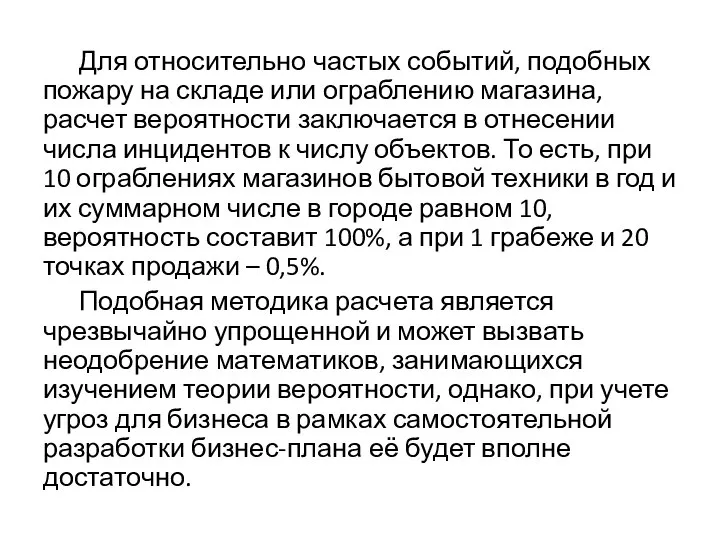 Для относительно частых событий, подобных пожару на складе или ограблению магазина, расчет вероятности заключается в отнесении числа инцидентов к числу объектов. То есть, при 10 ограблениях магазинов бытовой техники в год и их суммарном числе в городе равном 10, вероятность составит 100%, а при 1 грабеже и 20 точках продажи – 0,5%.

Подобная методика расчета является чрезвычайно упрощенной и может вызвать неодобрение математиков, занимающихся изучением теории вероятности, однако, при учете угроз для бизнеса в рамках самостоятельной разработки бизнес-плана её будет вполне достаточно.